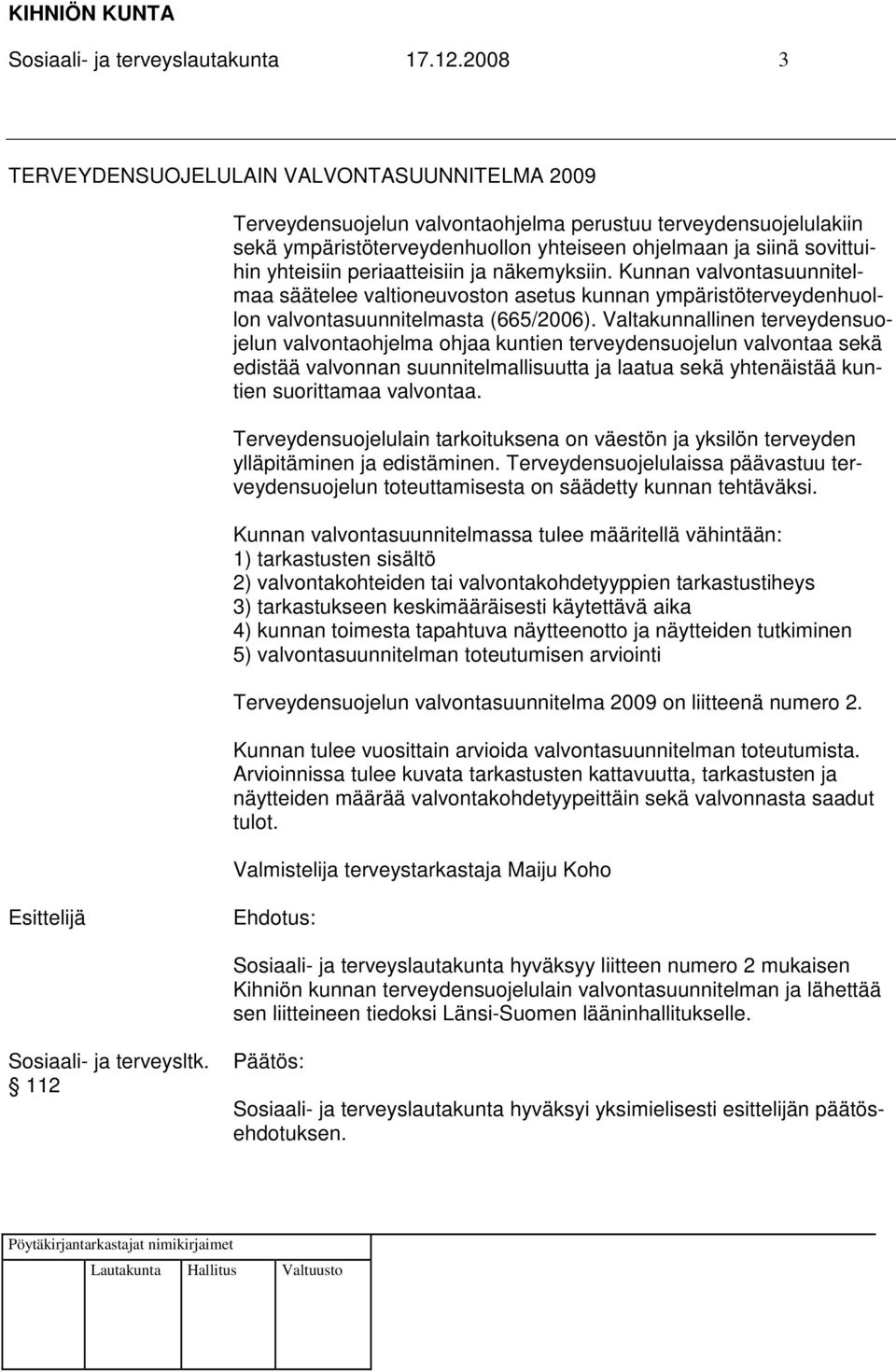 KIHNIÖN KUNTA

Sosiaali- ja terveyslautakunta 17.12.2008 3

TERVEYDENSUOJELULAIN VALVONTASUUNNITELMA 2009

Terveydensuojelun valvontaohjelma perustuu terveydensuojelulakiin sekä ympäristöterveydenhuollon yhteiseen ohjelmaan ja siinä sovittuihin yhteisiin periaatteisiin ja näkemyksiin. Kunnan valvontasuunnitelmaa säätelee valtioneuvoston asetus kunnan ympäristöterveydenhuollon valvontasuunnitelmasta (665/2006). Valtakunnallinen terveydensuojelun valvontaohjelma ohjaa kuntien terveydensuojelun valvontaa sekä edistää valvonnan suunnitelmallisuutta ja laatua sekä yhtenäistää kuntien suorittamaa valvontaa.

Terveydensuojelulain tarkoituksena on väestön ja yksilön terveyden ylläpitäminen ja edistäminen. Terveydensuojelulaissa päävastuu terveydensuojelun toteuttamisesta on säädetty kunnan tehtäväksi.

Kunnan valvontasuunnitelmassa tulee määritellä vähintään:
1) tarkastusten sisältö
2) valvontakohteiden tai valvontakohdetyyppien tarkastustiheys
3) tarkastukseen keskimääräisesti käytettävä aika
4) kunnan toimesta tapahtuva näytteenotto ja näytteiden tutkiminen
5) valvontasuunnitelman toteutumisen arviointi

Terveydensuojelun valvontasuunnitelma 2009 on liitteenä numero 2.

Kunnan tulee vuosittain arvioida valvontasuunnitelman toteutumista. Arvioinnissa tulee kuvata tarkastusten kattavuutta, tarkastusten ja näytteiden määrää valvontakohdetyypeittäin sekä valvonnasta saadut tulot.

Valmistelija terveystarkastaja Maiju Koho

Esittelijä

Ehdotus:

Sosiaali- ja terveyslautakunta hyväksyy liitteen numero 2 mukaisen Kihniön kunnan terveydensuojelulain valvontasuunnitelman ja lähettää sen liitteineen tiedoksi Länsi-Suomen lääninhallitukselle.

Sosiaali- ja terveysltk.
§ 112

Päätös:

Sosiaali- ja terveyslautakunta hyväksyi yksimielisesti esittelijän päätösehdotuksen.

Pöytäkirjantarkastajat nimikirjaimet

Lautakunta Hallitus Valtuusto